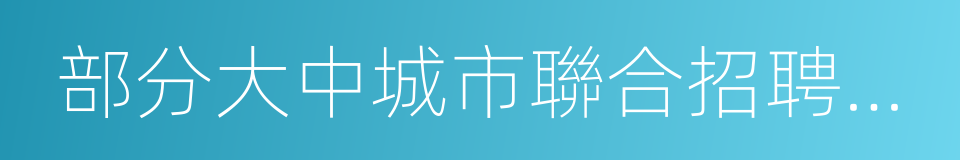 部分大中城市聯合招聘...